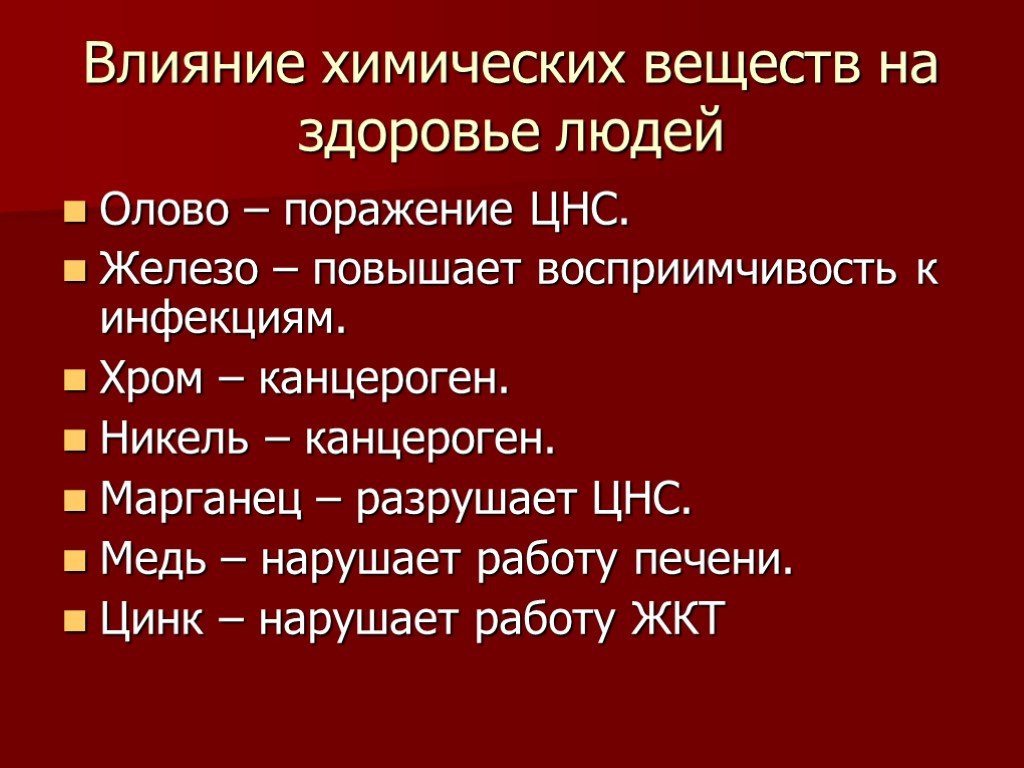 Влияние химических веществ на здоровье людей

Олово – поражение ЦНС.
Железо – повышает восприимчивость к инфекциям.
Хром – канцероген.
Никель – канцероген.
Марганец – разрушает ЦНС.
Медь – нарушает работу печени.
Цинк – нарушает работу ЖКТ